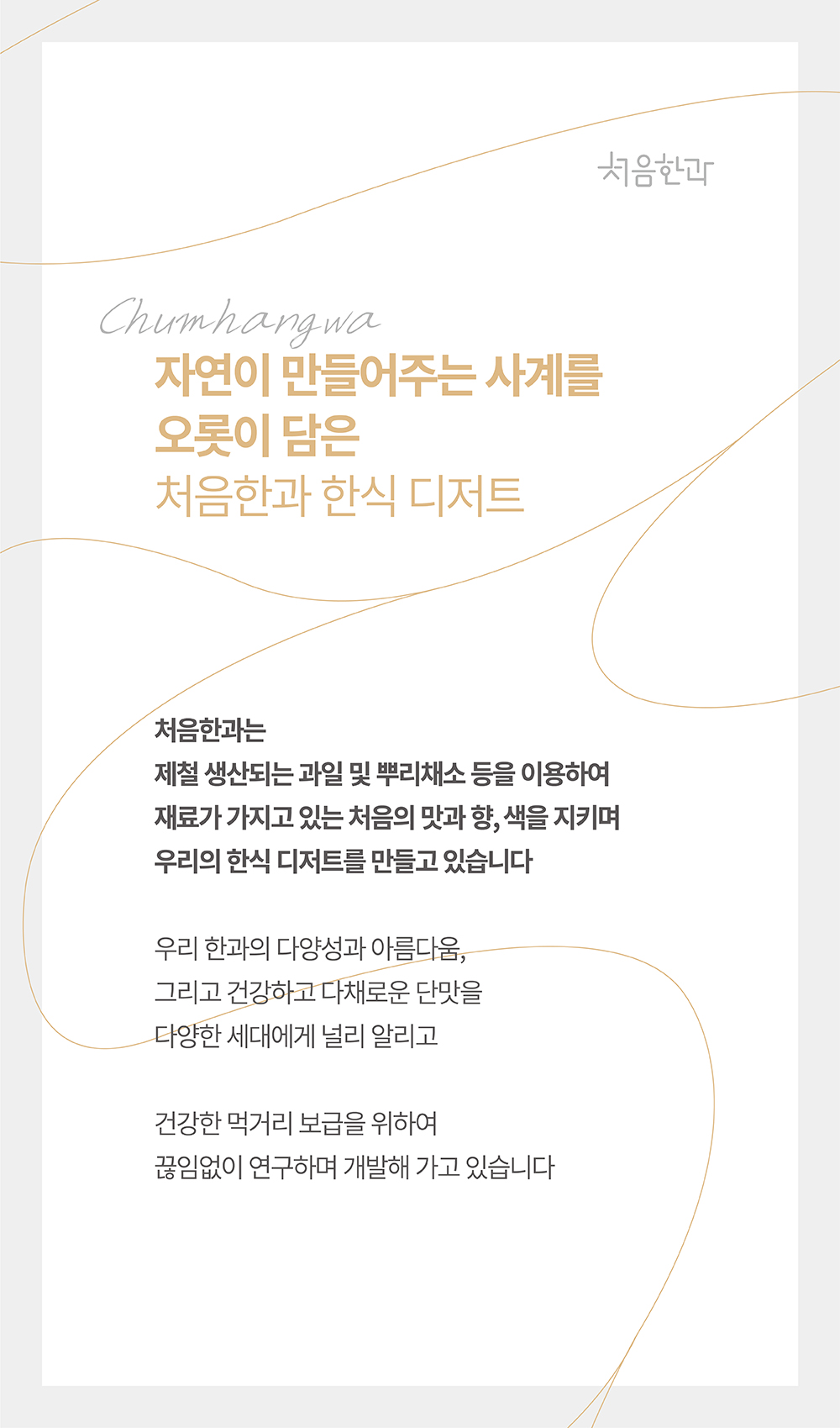 처음한과

Chumhangwa

자연이 만들어주는 사계를
오롯이 담은
처음한과 한식 디저트

처음한과는
제철 생산되는 과일 및 뿌리채소 등을 이용하여
재료가 가지고 있는 처음의 맛과 향, 색을 지키며
우리의 한식 디저트를 만들고 있습니다

우리 한과의 다양성과 아름다움,
그리고 건강하고 다채로운 단맛을
다양한 세대에게 널리 알리고

건강한 먹거리 보급을 위하여
끊임없이 연구하며 개발해 가고 있습니다